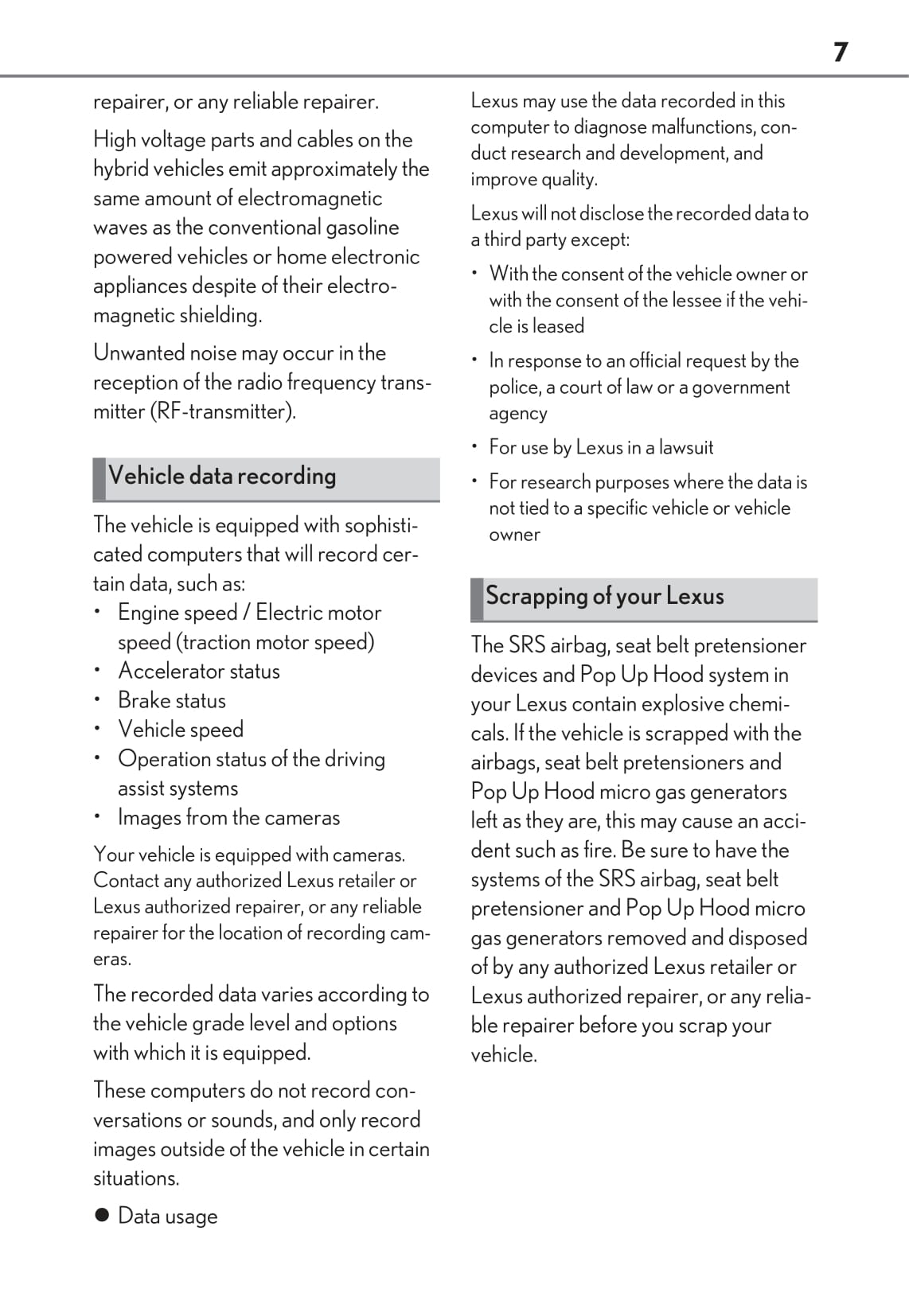 7

repairer, or any reliable repairer.

High voltage parts and cables on the hybrid vehicles emit approximately the same amount of electromagnetic waves as the conventional gasoline powered vehicles or home electronic appliances despite of their electromagnetic shielding.

Unwanted noise may occur in the reception of the radio frequency transmitter (RF-transmitter).

Vehicle data recording

The vehicle is equipped with sophisticated computers that will record certain data, such as:
• Engine speed / Electric motor speed (traction motor speed)
• Accelerator status
• Brake status
• Vehicle speed
• Operation status of the driving assist systems
• Images from the cameras

Your vehicle is equipped with cameras. Contact any authorized Lexus retailer or Lexus authorized repairer, or any reliable repairer for the location of recording cameras.

The recorded data varies according to the vehicle grade level and options with which it is equipped.

These computers do not record conversations or sounds, and only record images outside of the vehicle in certain situations.

● Data usage

Lexus may use the data recorded in this computer to diagnose malfunctions, conduct research and development, and improve quality.

Lexus will not disclose the recorded data to a third party except:
• With the consent of the vehicle owner or with the consent of the lessee if the vehicle is leased
• In response to an official request by the police, a court of law or a government agency
• For use by Lexus in a lawsuit
• For research purposes where the data is not tied to a specific vehicle or vehicle owner

Scrapping of your Lexus

The SRS airbag, seat belt pretensioner devices and Pop Up Hood system in your Lexus contain explosive chemicals. If the vehicle is scrapped with the airbags, seat belt pretensioners and Pop Up Hood micro gas generators left as they are, this may cause an accident such as fire. Be sure to have the systems of the SRS airbag, seat belt pretensioner and Pop Up Hood micro gas generators removed and disposed of by any authorized Lexus retailer or Lexus authorized repairer, or any reliable repairer before you scrap your vehicle.